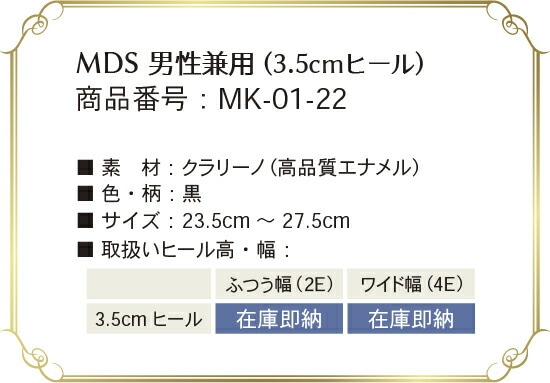 MDS 男性兼用（3.5cmヒール）
商品番号：MK-01-22

■ 素　材：クラリーノ（高品質エナメル）
■ 色・柄：黒
■ サイズ：23.5cm ～ 27.5cm
■ 取扱いヒール高・幅：

| | ふつう幅（2E） | ワイド幅（4E） |
|---|---|---|
| 3.5cm ヒール | 在庫即納 | 在庫即納 |